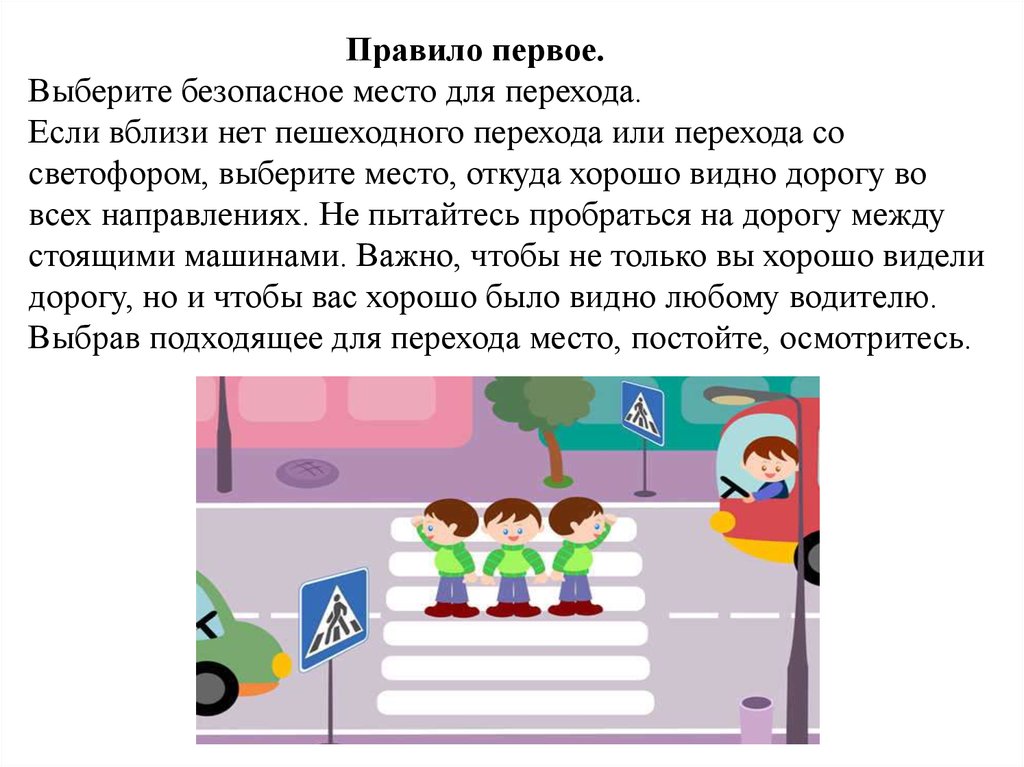 Правило первое.
Выберите безопасное место для перехода.
Если вблизи нет пешеходного перехода или перехода со светофором, выберите место, откуда хорошо видно дорогу во всех направлениях. Не пытайтесь пробраться на дорогу между стоящими машинами. Важно, чтобы не только вы хорошо видели дорогу, но и чтобы вас хорошо было видно любому водителю.
Выбрав подходящее для перехода место, постойте, осмотритесь.